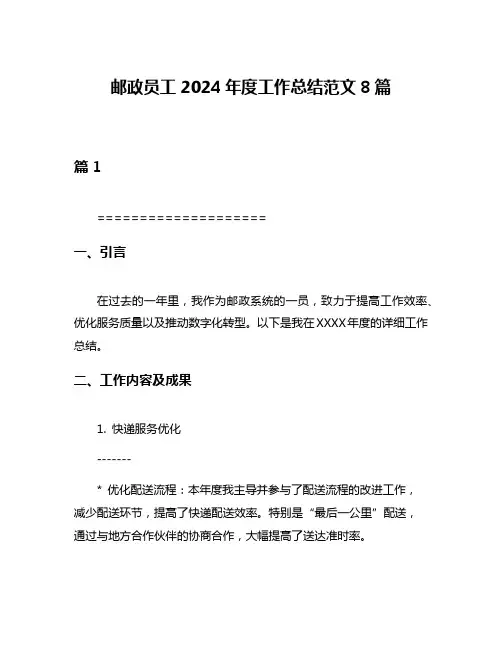 邮政员工 2024 年度工作总结范文 8 篇

篇 1

====================

一、引言

在过去的一年里，我作为邮政系统的一员，致力于提高工作效率、优化服务质量以及推动数字化转型。以下是我在XXXX年度的详细工作总结。

二、工作内容及成果

1. 快递服务优化

-------

* 优化配送流程：本年度我主导并参与了配送流程的改进工作，减少配送环节，提高了快递配送效率。特别是“最后一公里”配送，通过与地方合作伙伴的协商合作，大幅提高了送达准时率。